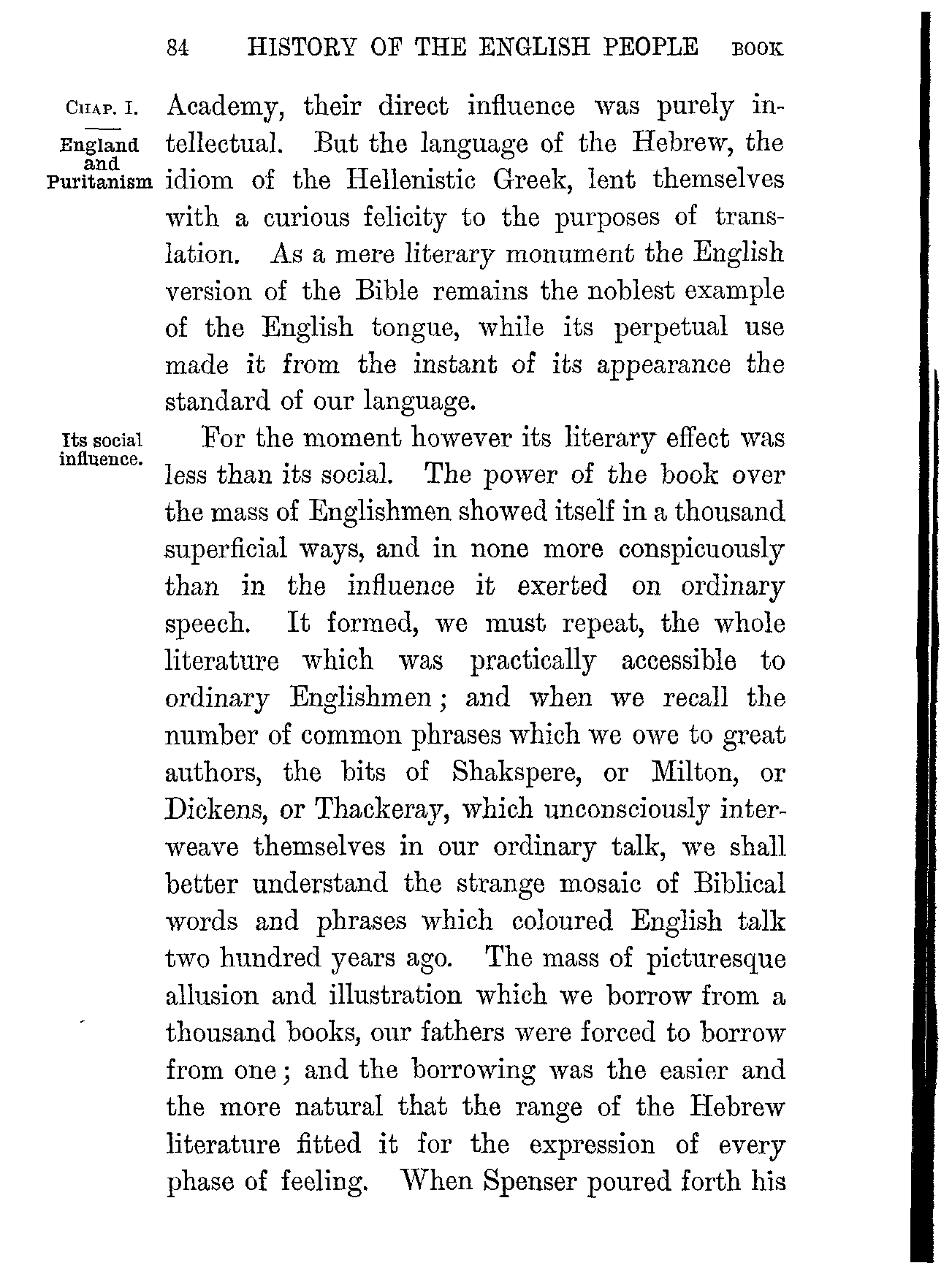 84 HISTORY OF THE ENGLISH PEOPLE BOOK

CHAP. I.

England and Puritanism

Academy, their direct influence was purely intellectual. But the language of the Hebrew, the idiom of the Hellenistic Greek, lent themselves with a curious felicity to the purposes of translation. As a mere literary monument the English version of the Bible remains the noblest example of the English tongue, while its perpetual use made it from the instant of its appearance the standard of our language.

Its social influence.

For the moment however its literary effect was less than its social. The power of the book over the mass of Englishmen showed itself in a thousand superficial ways, and in none more conspicuously than in the influence it exerted on ordinary speech. It formed, we must repeat, the whole literature which was practically accessible to ordinary Englishmen; and when we recall the number of common phrases which we owe to great authors, the bits of Shakspere, or Milton, or Dickens, or Thackeray, which unconsciously interweave themselves in our ordinary talk, we shall better understand the strange mosaic of Biblical words and phrases which coloured English talk two hundred years ago. The mass of picturesque allusion and illustration which we borrow from a thousand books, our fathers were forced to borrow from one; and the borrowing was the easier and the more natural that the range of the Hebrew literature fitted it for the expression of every phase of feeling. When Spenser poured forth his